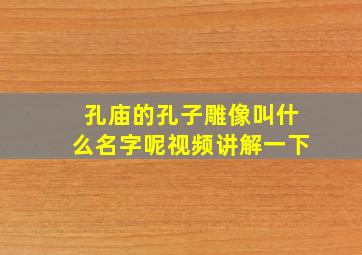 孔庙的孔子雕像叫什么名字呢视频讲解一下